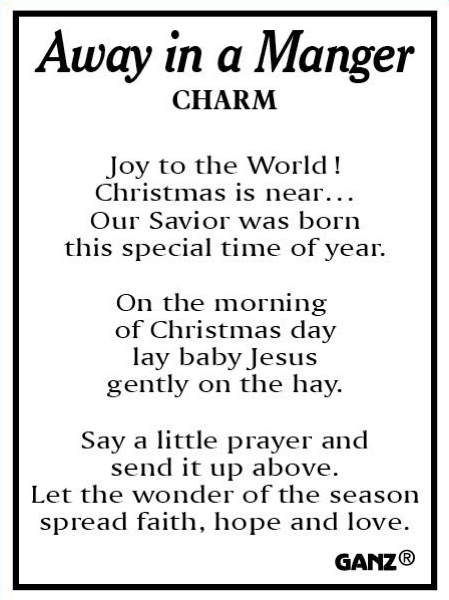 Away in a Manger
CHARM

Joy to the World!
Christmas is near...
Our Savior was born
this special time of year.

On the morning
of Christmas day
lay baby Jesus
gently on the hay.

Say a little prayer and
send it up above.
Let the wonder of the season
spread faith, hope and love.

GANZ®